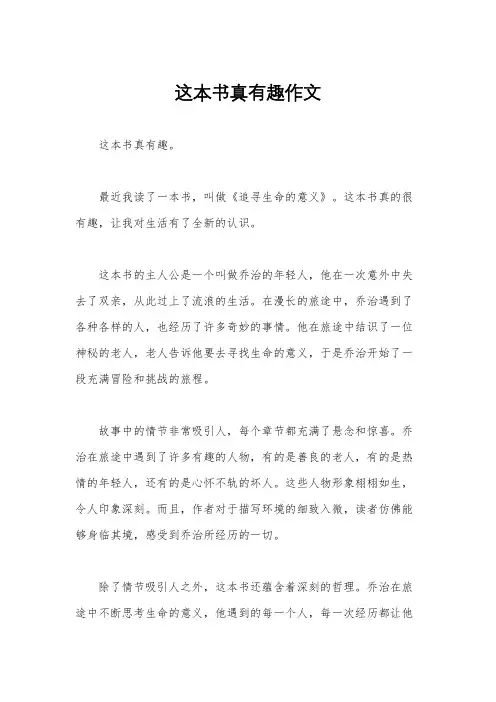 这本书真有趣作文

这本书真有趣。

最近我读了一本书，叫做《追寻生命的意义》。这本书真的很有趣，让我对生活有了全新的认识。

这本书的主人公是一个叫做乔治的年轻人，他在一次意外中失去了双亲，从此过上了流浪的生活。在漫长的旅途中，乔治遇到了各种各样的人，也经历了许多奇妙的事情。他在旅途中结识了一位神秘的老人，老人告诉他要去寻找生命的意义，于是乔治开始了一段充满冒险和挑战的旅程。

故事中的情节非常吸引人，每个章节都充满了悬念和惊喜。乔治在旅途中遇到了许多有趣的人物，有的是善良的老人，有的是热情的年轻人，还有的是心怀不轨的坏人。这些人物形象栩栩如生，令人印象深刻。而且，作者对于描写环境的细致入微，读者仿佛能够身临其境，感受到乔治所经历的一切。

除了情节吸引人之外，这本书还蕴含着深刻的哲理。乔治在旅途中不断思考生命的意义，他遇到的每一个人，每一次经历都让他